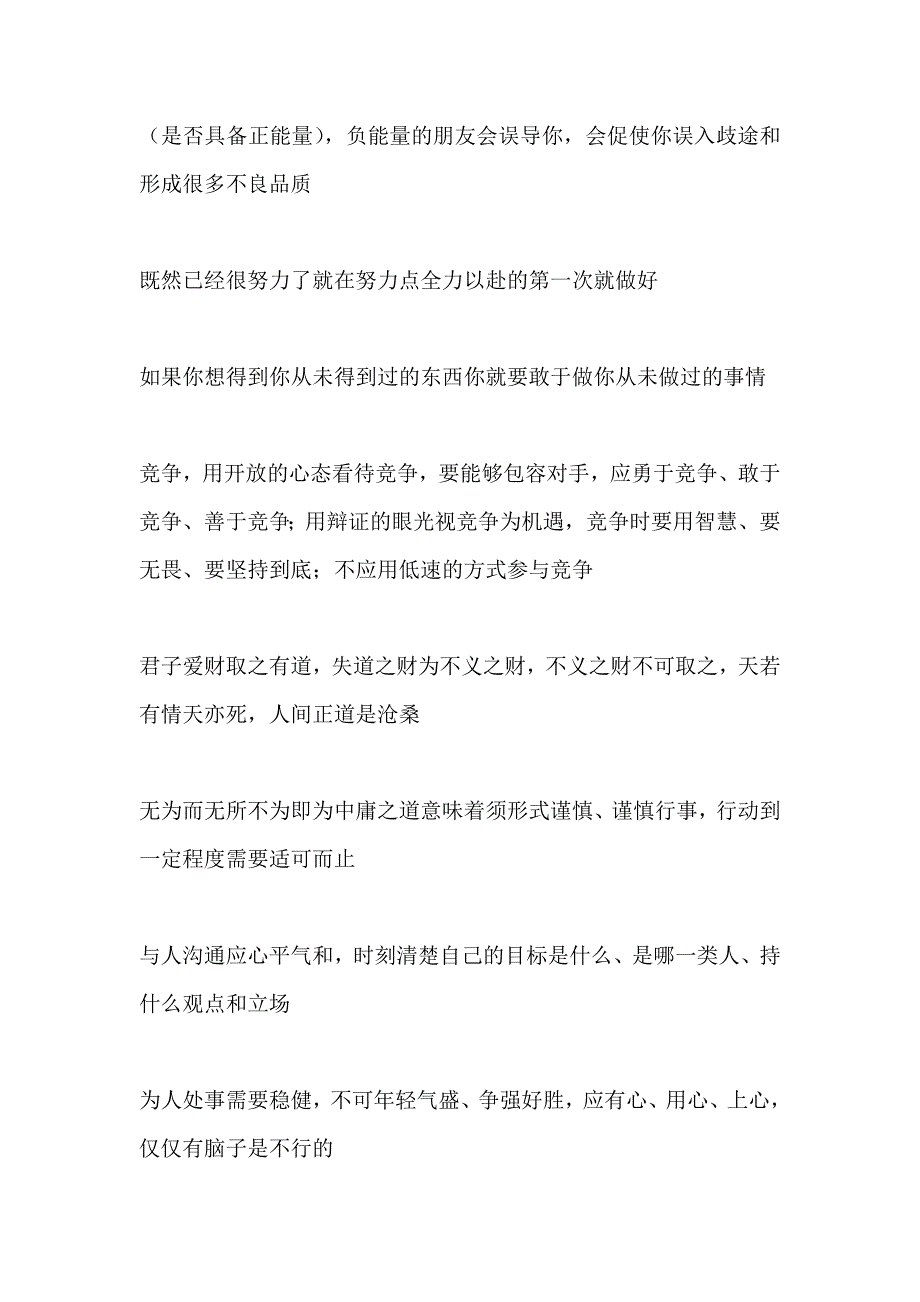 （是否具备正能量），负能量的朋友会误导你，会促使你误入歧途和形成很多不良品质

既然已经很努力了就在努力点全力以赴的第一次就做好

如果你想得到你从未得到过的东西你就要敢于做你从未做过的事情

竞争，用开放的心态看待竞争，要能够包容对手，应勇于竞争、敢于竞争、善于竞争；用辩证的眼光视竞争为机遇，竞争时要用智慧、要无畏、要坚持到底；不应用低速的方式参与竞争

君子爱财取之有道，失道之财为不义之财，不义之财不可取之，天若有情天亦死，人间正道是沧桑

无为而无所不为即为中庸之道意味着须形式谨慎、谨慎行事，行动到一定程度需要适可而止

与人沟通应心平气和，时刻清楚自己的目标是什么、是哪一类人、持什么观点和立场

为人处事需要稳健，不可年轻气盛、争强好胜，应有心、用心、上心，仅仅有脑子是不行的